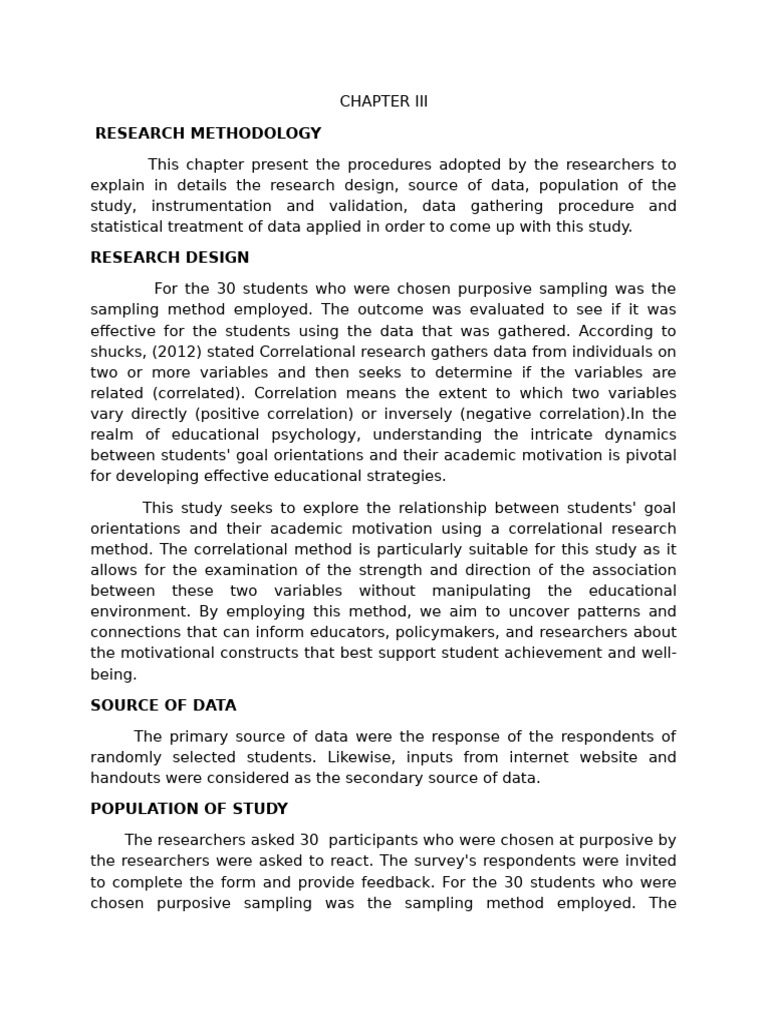 CHAPTER III

RESEARCH METHODOLOGY

This chapter present the procedures adopted by the researchers to explain in details the research design, source of data, population of the study, instrumentation and validation, data gathering procedure and statistical treatment of data applied in order to come up with this study.

RESEARCH DESIGN

For the 30 students who were chosen purposive sampling was the sampling method employed. The outcome was evaluated to see if it was effective for the students using the data that was gathered. According to shucks, (2012) stated Correlational research gathers data from individuals on two or more variables and then seeks to determine if the variables are related (correlated). Correlation means the extent to which two variables vary directly (positive correlation) or inversely (negative correlation).In the realm of educational psychology, understanding the intricate dynamics between students' goal orientations and their academic motivation is pivotal for developing effective educational strategies.

This study seeks to explore the relationship between students' goal orientations and their academic motivation using a correlational research method. The correlational method is particularly suitable for this study as it allows for the examination of the strength and direction of the association between these two variables without manipulating the educational environment. By employing this method, we aim to uncover patterns and connections that can inform educators, policymakers, and researchers about the motivational constructs that best support student achievement and well-being.

SOURCE OF DATA

The primary source of data were the response of the respondents of randomly selected students. Likewise, inputs from internet website and handouts were considered as the secondary source of data.

POPULATION OF STUDY

The researchers asked 30 participants who were chosen at purposive by the researchers were asked to react. The survey's respondents were invited to complete the form and provide feedback. For the 30 students who were chosen purposive sampling was the sampling method employed. The